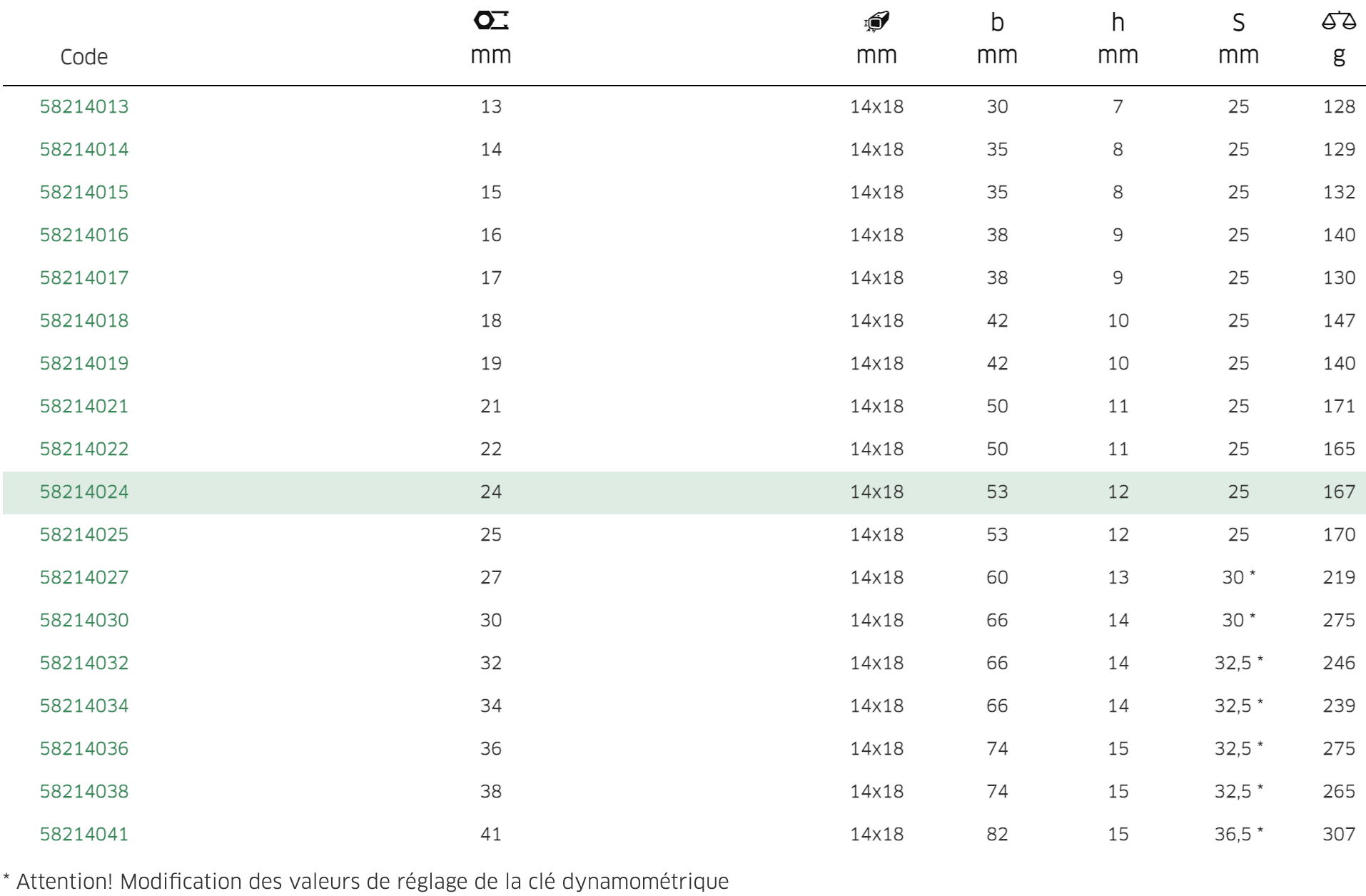 | Code | mm | mm | b mm | h mm | S mm | g |
|---|---|---|---|---|---|---|
| 58214013 | 13 | 14x18 | 30 | 7 | 25 | 128 |
| 58214014 | 14 | 14x18 | 35 | 8 | 25 | 129 |
| 58214015 | 15 | 14x18 | 35 | 8 | 25 | 132 |
| 58214016 | 16 | 14x18 | 38 | 9 | 25 | 140 |
| 58214017 | 17 | 14x18 | 38 | 9 | 25 | 130 |
| 58214018 | 18 | 14x18 | 42 | 10 | 25 | 147 |
| 58214019 | 19 | 14x18 | 42 | 10 | 25 | 140 |
| 58214021 | 21 | 14x18 | 50 | 11 | 25 | 171 |
| 58214022 | 22 | 14x18 | 50 | 11 | 25 | 165 |
| 58214024 | 24 | 14x18 | 53 | 12 | 25 | 167 |
| 58214025 | 25 | 14x18 | 53 | 12 | 25 | 170 |
| 58214027 | 27 | 14x18 | 60 | 13 | 30 * | 219 |
| 58214030 | 30 | 14x18 | 66 | 14 | 30 * | 275 |
| 58214032 | 32 | 14x18 | 66 | 14 | 32,5 * | 246 |
| 58214034 | 34 | 14x18 | 66 | 14 | 32,5 * | 239 |
| 58214036 | 36 | 14x18 | 74 | 15 | 32,5 * | 275 |
| 58214038 | 38 | 14x18 | 74 | 15 | 32,5 * | 265 |
| 58214041 | 41 | 14x18 | 82 | 15 | 36,5 * | 307 |

* Attention! Modification des valeurs de réglage de la clé dynamométrique